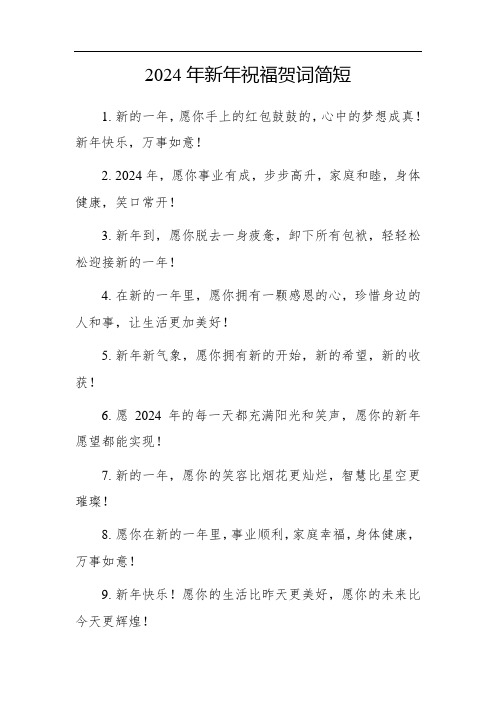 2024 年新年祝福贺词简短

1. 新的一年，愿你手上的红包鼓鼓的，心中的梦想成真！新年快乐，万事如意！

2. 2024 年，愿你事业有成，步步高升，家庭和睦，身体健康，笑口常开！

3. 新年到，愿你脱去一身疲惫，卸下所有包袱，轻轻松松迎接新的一年！

4. 在新的一年里，愿你拥有一颗感恩的心，珍惜身边的人和事，让生活更加美好！

5. 新年新气象，愿你拥有新的开始，新的希望，新的收获！

6. 愿 2024 年的每一天都充满阳光和笑声，愿你的新年愿望都能实现！

7. 新的一年，愿你的笑容比烟花更灿烂，智慧比星空更璀璨！

8. 愿你在新的一年里，事业顺利，家庭幸福，身体健康，万事如意！

9. 新年快乐！愿你的生活比昨天更美好，愿你的未来比今天更辉煌！